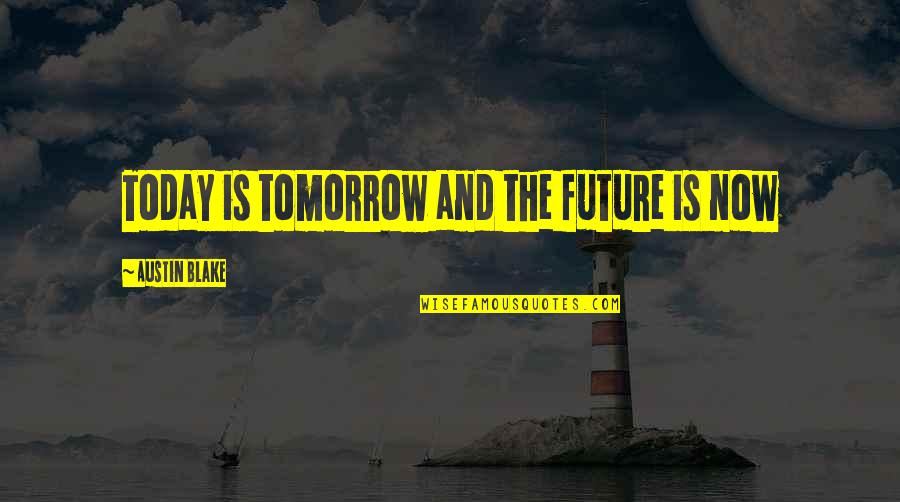 TODAY IS TOMORROW AND THE FUTURE IS NOW

~ AUSTIN BLAKE

WISEFAMOUSQUOTES.COM